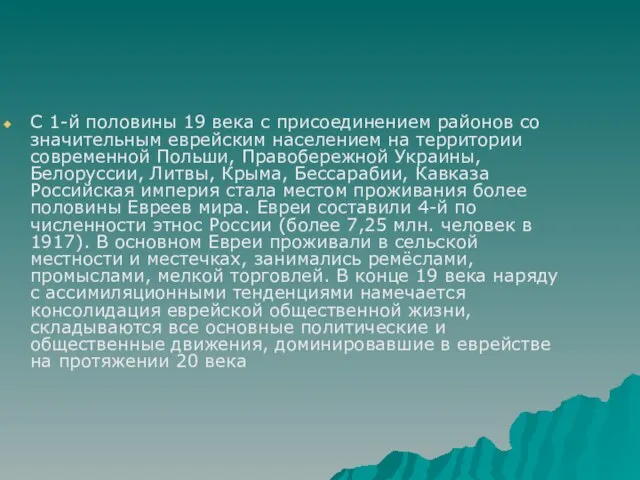 С 1-й половины 19 века с присоединением районов со значительным еврейским населением на территории современной Польши, Правобережной Украины, Белоруссии, Литвы, Крыма, Бессарабии, Кавказа Российская империя стала местом проживания более половины Евреев мира. Евреи составили 4-й по численности этнос России (более 7,25 млн. человек в 1917). В основном Евреи проживали в сельской местности и местечках, занимались ремёслами, промыслами, мелкой торговлей. В конце 19 века наряду с ассимиляционными тенденциями намечается консолидация еврейской общественной жизни, складываются все основные политические и общественные движения, доминировавшие в еврействе на протяжении 20 века